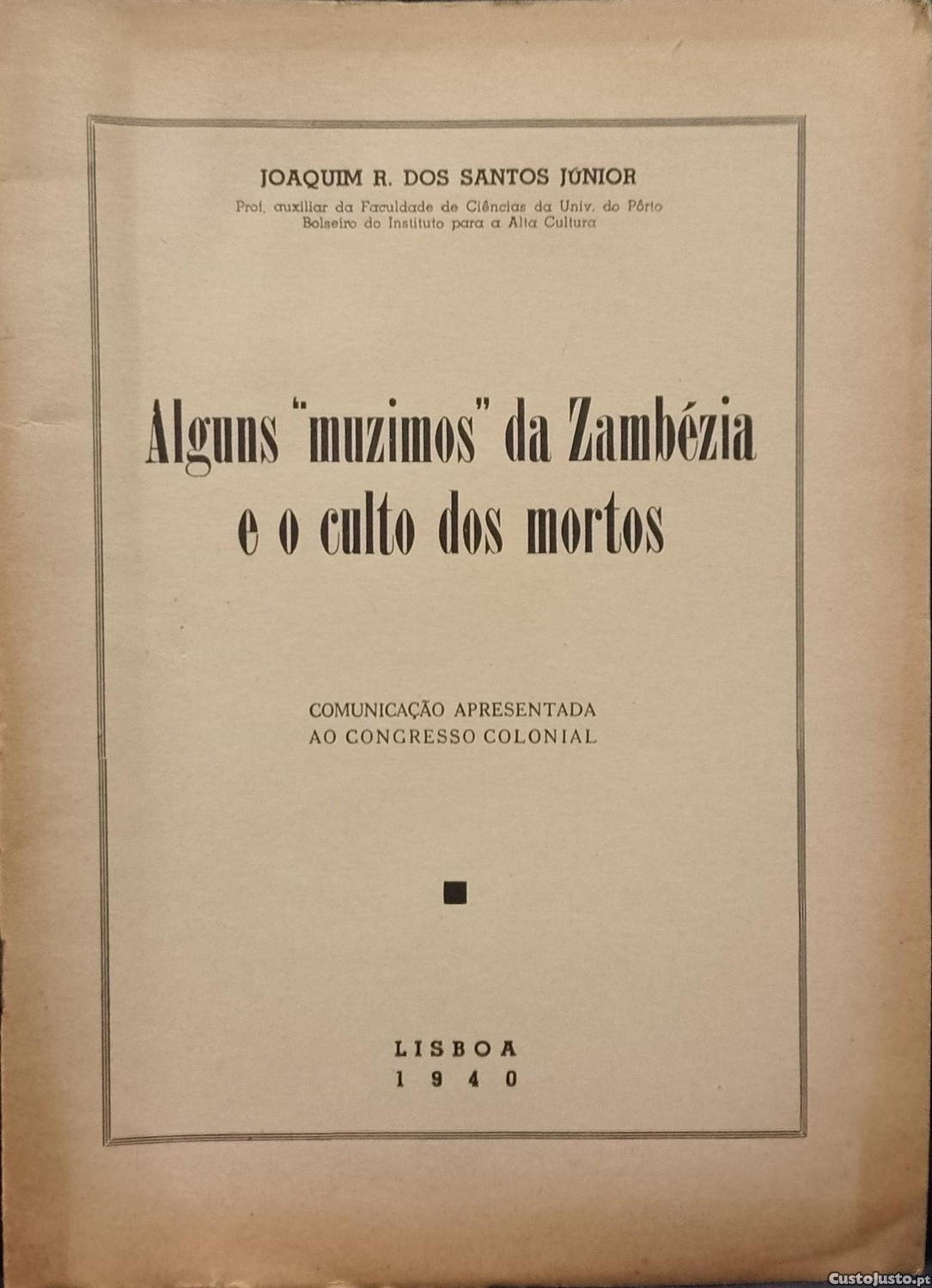 JOAQUIM R. DOS SANTOS JÚNIOR

Prof. auxiliar da Faculdade de Ciências da Univ. do Pôrto
Bolseiro do Instituto para a Alta Cultura

Alguns "muzimos" da Zambézia
e o culto dos mortos

COMUNICAÇÃO APRESENTADA
AO CONGRESSO COLONIAL

LISBOA
1940

CustoJusto.pt